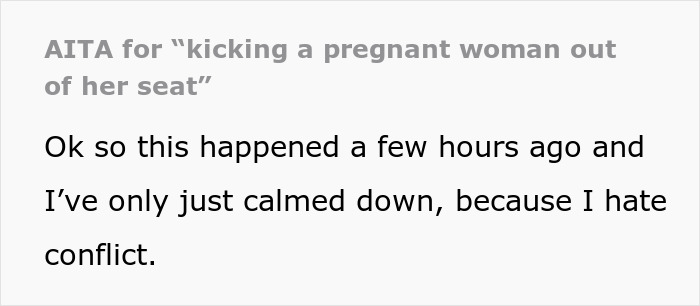 AITA for “kicking a pregnant woman out of her seat”

Ok so this happened a few hours ago and I’ve only just calmed down, because I hate conflict.